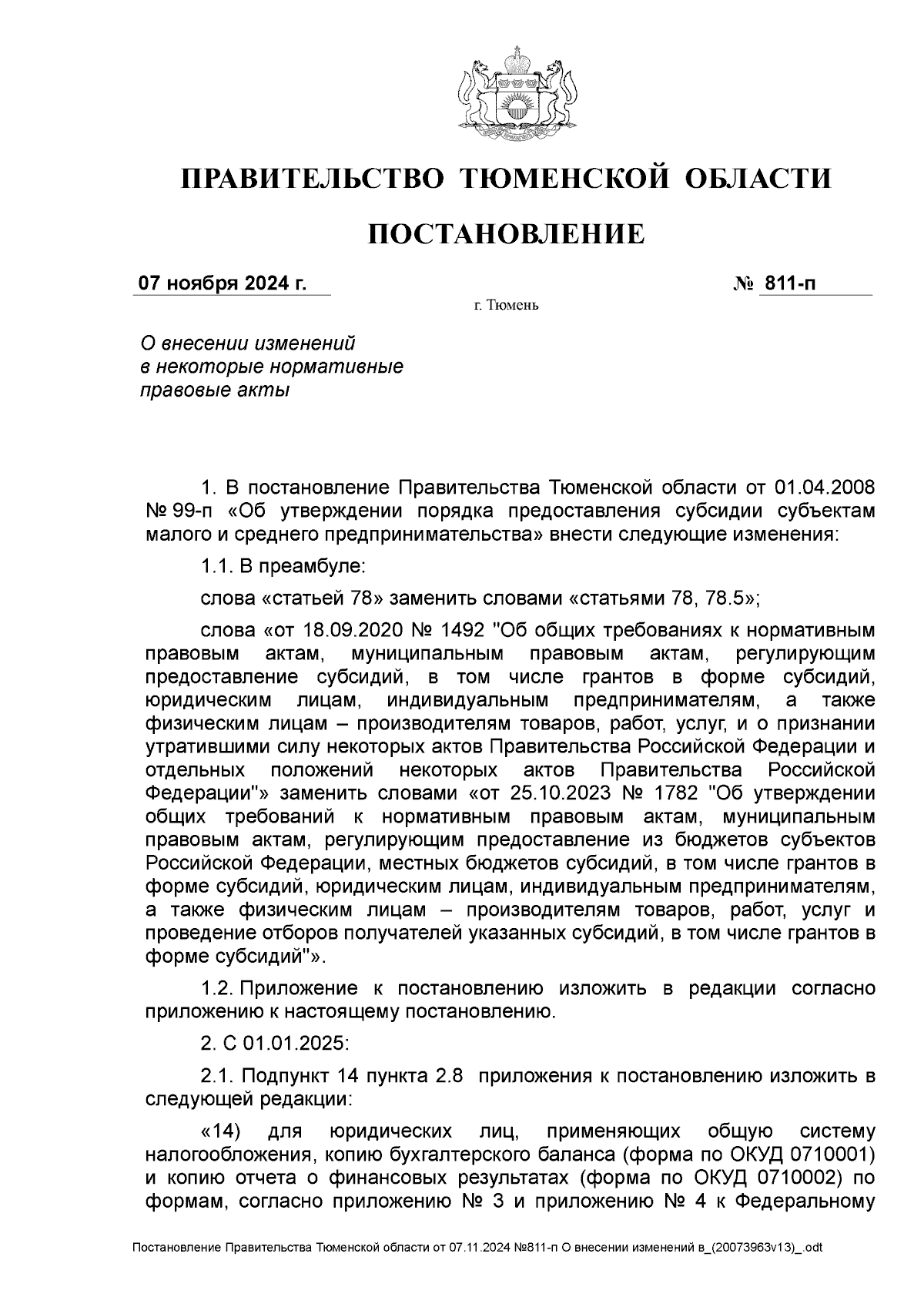 ПРАВИТЕЛЬСТВО ТЮМЕНСКОЙ ОБЛАСТИ

ПОСТАНОВЛЕНИЕ

07 ноября 2024 г.

№ 811-п

г. Тюмень

О внесении изменений в некоторые нормативные правовые акты

1. В постановление Правительства Тюменской области от 01.04.2008 № 99-п «Об утверждении порядка предоставления субсидии субъектам малого и среднего предпринимательства» внести следующие изменения:

1.1. В преамбуле:

слова «статьей 78» заменить словами «статьями 78, 78.5»;

слова «от 18.09.2020 № 1492 "Об общих требованиях к нормативным правовым актам, муниципальным правовым актам, регулирующим предоставление субсидий, в том числе грантов в форме субсидий, юридическим лицам, индивидуальным предпринимателям, а также физическим лицам – производителям товаров, работ, услуг, и о признании утратившими силу некоторых актов Правительства Российской Федерации и отдельных положений некоторых актов Правительства Российской Федерации"» заменить словами «от 25.10.2023 № 1782 "Об утверждении общих требований к нормативным правовым актам, муниципальным правовым актам, регулирующим предоставление из бюджетов субъектов Российской Федерации, местных бюджетов субсидий, в том числе грантов в форме субсидий, юридическим лицам, индивидуальным предпринимателям, а также физическим лицам – производителям товаров, работ, услуг и проведение отборов получателей указанных субсидий, в том числе грантов в форме субсидий"».

1.2. Приложение к постановлению изложить в редакции согласно приложению к настоящему постановлению.

2. С 01.01.2025:

2.1. Подпункт 14 пункта 2.8 приложения к постановлению изложить в следующей редакции:

«14) для юридических лиц, применяющих общую систему налогообложения, копию бухгалтерского баланса (форма по ОКУД 0710001) и копию отчета о финансовых результатах (форма по ОКУД 0710002) по формам, согласно приложению № 3 и приложению № 4 к Федеральному

Постановление Правительства Тюменской области от 07.11.2024 №811-п О внесении изменений в_(20073963v13)_.odt